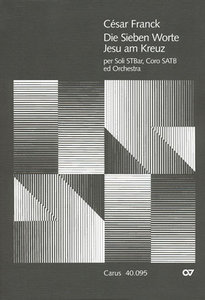 César Franck
Die Sieben Worte
Jesu am Kreuz

per Soli STBar, Coro SATB
ed Orchestra

Carus 40.095